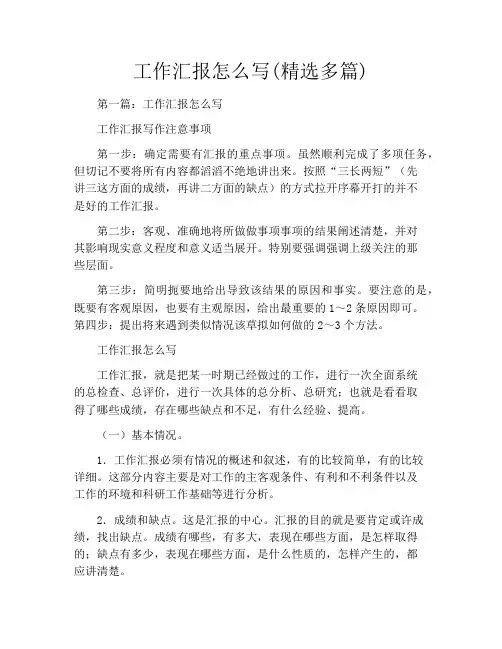 工作汇报怎么写(精选多篇)

第一篇：工作汇报怎么写

工作汇报写作注意事项

第一步：确定需要有汇报的重点事项。虽然顺利完成了多项任务，但切记不要将所有内容都滔滔不绝地讲出来。按照“三长两短”（先讲三这方面的成绩，再讲二方面的缺点）的方式拉开序幕开打的并不是好的工作汇报。

第二步：客观、准确地将所做做事项事项的结果阐述清楚，并对其影响现实意义程度和意义适当展开。特别要强调强调上级关注的那些层面。

第三步：简明扼要地给出导致该结果的原因和事实。要注意的是，既要有客观原因，也要有主观原因，给出最重要的1～2条原因即可。第四步：提出将来遇到类似情况该草拟如何做的2～3个方法。

工作汇报怎么写

工作汇报，就是把某一时期已经做过的工作，进行一次全面系统的总检查、总评价，进行一次具体的总分析、总研究；也就是看看取得了哪些成绩，存在哪些缺点和不足，有什么经验、提高。

（一）基本情况。

1．工作汇报必须有情况的概述和叙述，有的比较简单，有的比较详细。这部分内容主要是对工作的主客观条件、有利和不利条件以及工作的环境和科研工作基础等进行分析。

2．成绩和缺点。这是汇报的中心。汇报的目的就是要肯定或许成绩，找出缺点。成绩有哪些，有多大，表现在哪些方面，是怎样取得的；缺点有多少，表现在哪些方面，是什么性质的，怎样产生的，都应讲清楚。